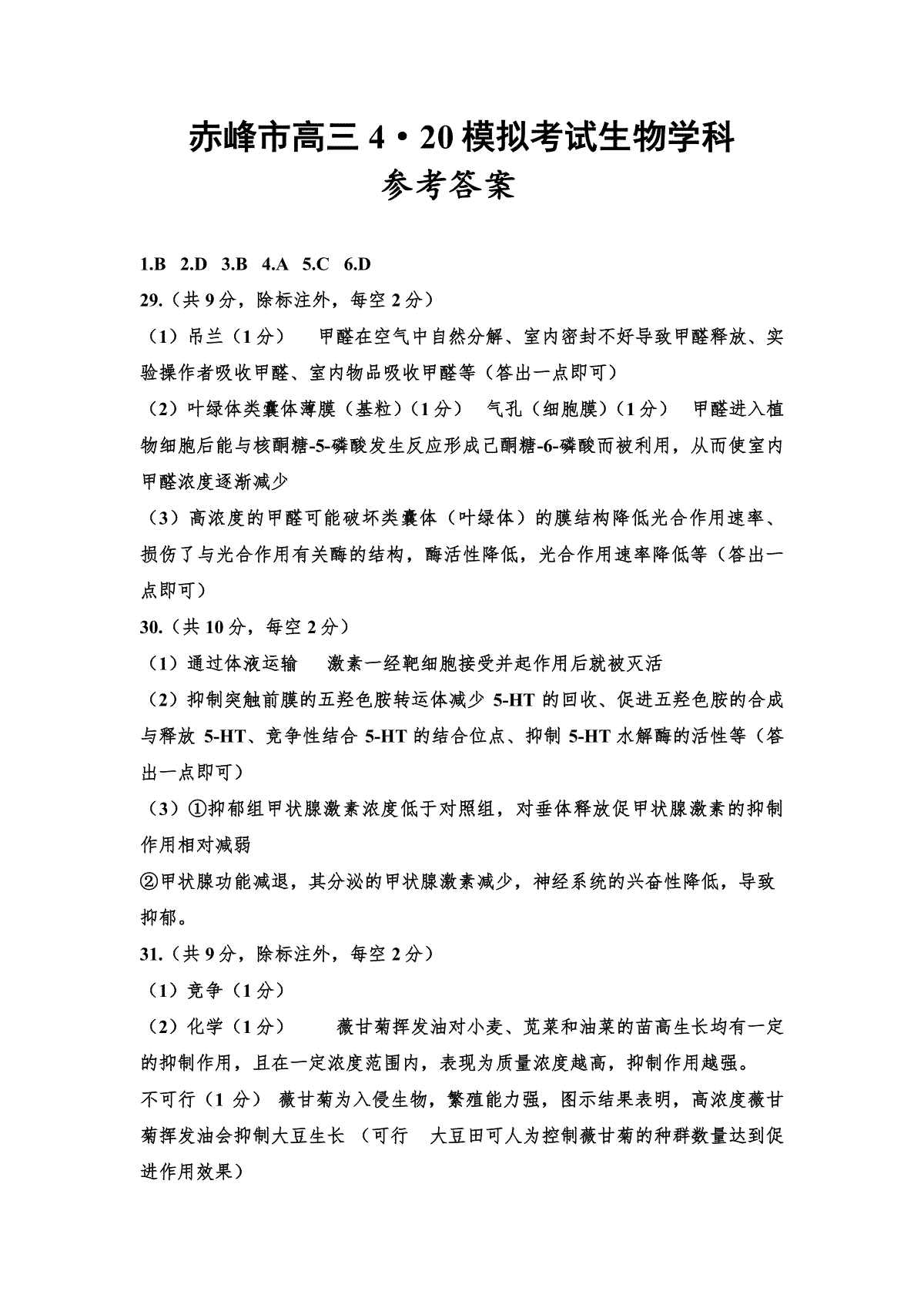 赤峰市高三 4·20 模拟考试生物学科
参考答案

1.B 2.D 3.B 4.A 5.C 6.D

29.（共 9 分，除标注外，每空 2 分）

（1）吊兰（1 分） 甲醛在空气中自然分解、室内密封不好导致甲醛释放、实验操作者吸收甲醛、室内物品吸收甲醛等（答出一点即可）

（2）叶绿体类囊体薄膜（基粒）（1 分） 气孔（细胞膜）（1 分） 甲醛进入植物细胞后能与核酮糖-5-磷酸发生反应形成己酮糖-6-磷酸而被利用，从而使室内甲醛浓度逐渐减少

（3）高浓度的甲醛可能破坏类囊体（叶绿体）的膜结构降低光合作用速率、损伤了与光合作用有关酶的结构，酶活性降低，光合作用速率降低等（答出一点即可）

30.（共 10 分，每空 2 分）

（1）通过体液运输 激素一经靶细胞接受并起作用后就被灭活

（2）抑制突触前膜的五羟色胺转运体减少 5-HT 的回收、促进五羟色胺的合成与释放 5-HT、竞争性结合 5-HT 的结合位点、抑制 5-HT 水解酶的活性等（答出一点即可）

（3）①抑郁组甲状腺激素浓度低于对照组，对垂体释放促甲状腺激素的抑制作用相对减弱

②甲状腺功能减退，其分泌的甲状腺激素减少，神经系统的兴奋性降低，导致抑郁。

31.（共 9 分，除标注外，每空 2 分）

（1）竞争（1 分）

（2）化学（1 分） 薇甘菊挥发油对小麦、苋菜和油菜的苗高生长均有一定的抑制作用，且在一定浓度范围内，表现为质量浓度越高，抑制作用越强。

不可行（1 分） 薇甘菊为入侵生物，繁殖能力强，图示结果表明，高浓度薇甘菊挥发油会抑制大豆生长 （可行 大豆田可人为控制薇甘菊的种群数量达到促进作用效果）